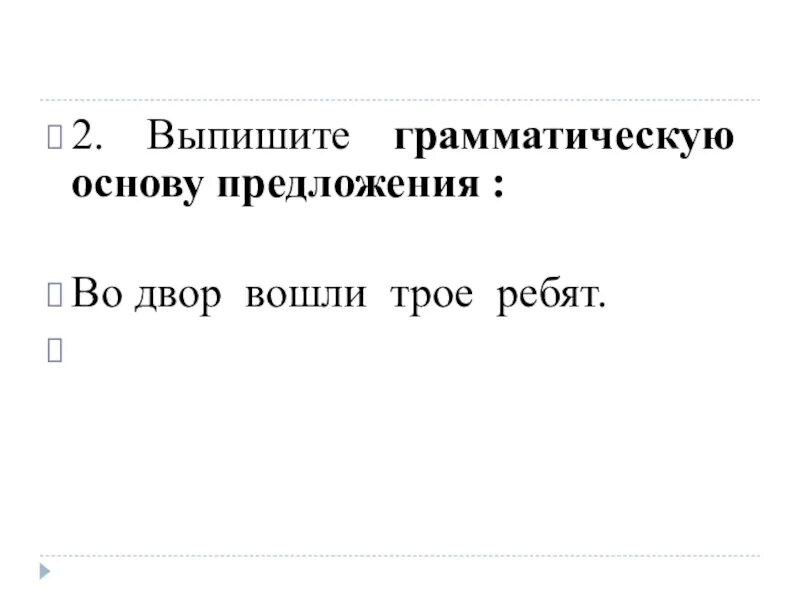 2. Выпишите грамматическую основу предложения :

Во двор вошли трое ребят.